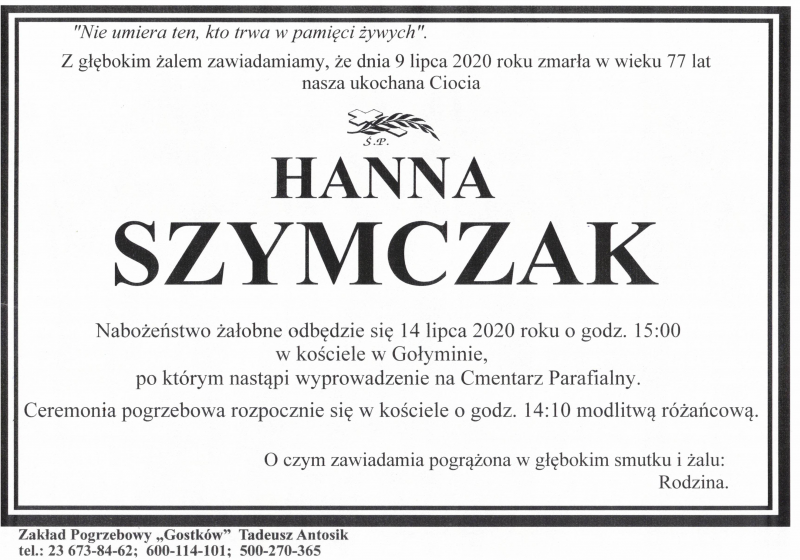 "Nie umiera ten, kto trwa w pamięci żywych".

Z głębokim żalem zawiadamiamy, że dnia 9 lipca 2020 roku zmarła w wieku 77 lat nasza ukochana Ciocia

Ś.P.

HANNA

SZYMCZAK

Nabożeństwo żałobne odbędzie się 14 lipca 2020 roku o godz. 15:00 w kościele w Gołyminie, po którym nastąpi wyprowadzenie na Cmentarz Parafialny.

Ceremonia pogrzebowa rozpocznie się w kościele o godz. 14:10 modlitwą różańcową.

O czym zawiadamia pogrążona w głębokim smutku i żalu:
Rodzina.

Zakład Pogrzebowy „Gostków" Tadeusz Antosik
tel.: 23 673-84-62; 600-114-101; 500-270-365